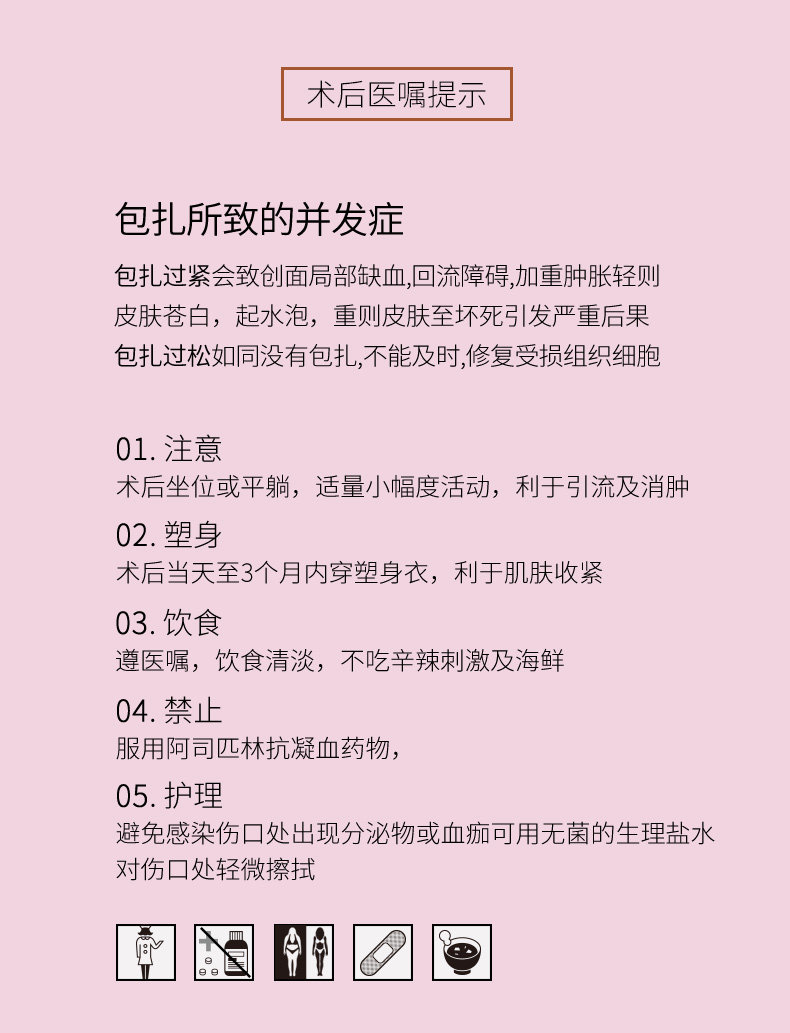 术后医嘱提示

包扎所致的并发症

包扎过紧会致创面局部缺血,回流障碍,加重肿胀轻则皮肤苍白，起水泡，重则皮肤至坏死引发严重后果

包扎过松如同没有包扎,不能及时,修复受损组织细胞

01. 注意
术后坐位或平躺，适量小幅度活动，利于引流及消肿

02. 塑身
术后当天至3个月内穿塑身衣，利于肌肤收紧

03. 饮食
遵医嘱，饮食清淡，不吃辛辣刺激及海鲜

04. 禁止
服用阿司匹林抗凝血药物，

05. 护理
避免感染伤口处出现分泌物或血痂可用无菌的生理盐水对伤口处轻微擦拭